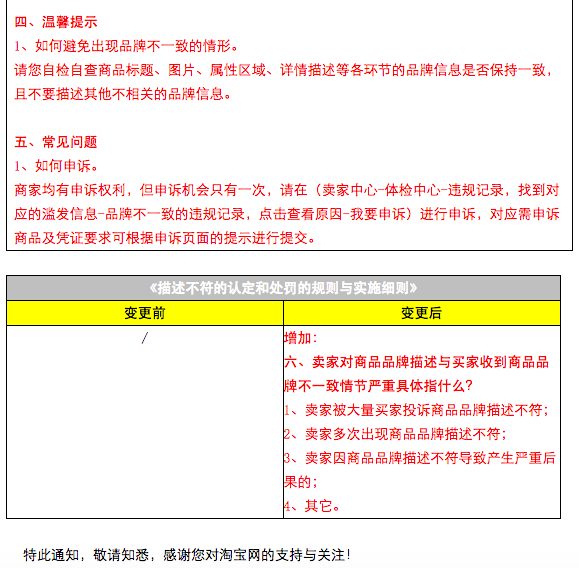 四、温馨提示
1、如何避免出现品牌不一致的情形。
请您自检自查商品标题、图片、属性区域、详情描述等各环节的品牌信息是否保持一致，且不要描述其他不相关的品牌信息。

五、常见问题
1、如何申诉。
商家均有申诉权利，但申诉机会只有一次，请在（卖家中心-体检中心-违规记录，找到对应的滥发信息-品牌不一致的违规记录，点击查看原因-我要申诉）进行申诉，对应需申诉商品及凭证要求可根据申诉页面的提示进行提交。

《描述不符的认定和处罚的规则与实施细则》

| 变更前 | 变更后 |
|---|---|
| / | 增加：<br>六、卖家对商品品牌描述与买家收到商品品牌不一致情节严重具体指什么？<br>1、卖家被大量买家投诉商品品牌描述不符；<br>2、卖家多次出现商品品牌描述不符；<br>3、卖家因商品品牌描述不符导致产生严重后果的；<br>4、其它。 |

特此通知，敬请知悉，感谢您对淘宝网的支持与关注！